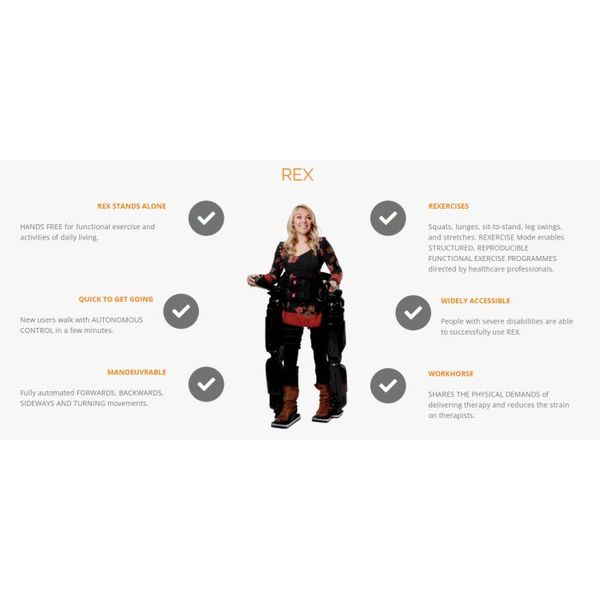 REX

REX STANDS ALONE

HANDS FREE for functional exercise and activities of daily living.

QUICK TO GET GOING

New users walk with AUTONOMOUS CONTROL in a few minutes.

MANOEUVRABLE

Fully automated FORWARDS, BACKWARDS, SIDEWAYS AND TURNING movements.

REXERCISES

Squats, lunges, sit-to-stand, leg swings, and stretches. REXERCISE Mode enables STRUCTURED, REPRODUCIBLE FUNCTIONAL EXERCISE PROGRAMMES directed by healthcare professionals.

WIDELY ACCESSIBLE

People with severe disabilities are able to successfully use REX.

WORKHORSE

SHARES THE PHYSICAL DEMANDS of delivering therapy and reduces the strain on therapists.